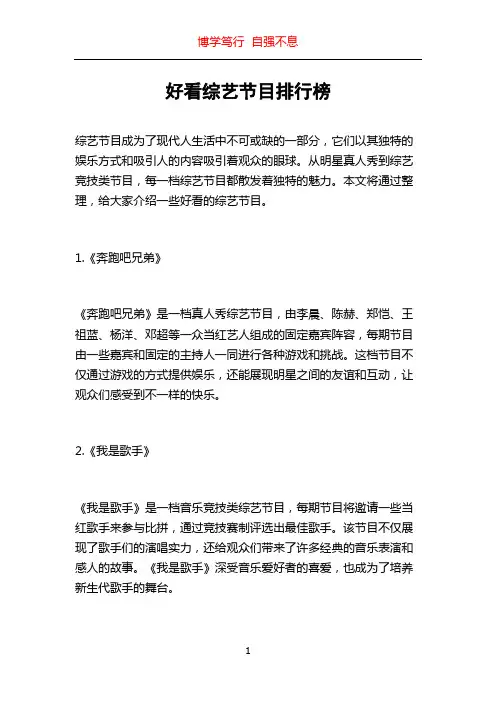 博学笃行 自强不息

好看综艺节目排行榜

综艺节目成为了现代人生活中不可或缺的一部分，它们以其独特的娱乐方式和吸引人的内容吸引着观众的眼球。从明星真人秀到综艺竞技类节目，每一档综艺节目都散发着独特的魅力。本文将通过整理，给大家介绍一些好看的综艺节目。

1.《奔跑吧兄弟》

《奔跑吧兄弟》是一档真人秀综艺节目，由李晨、陈赫、郑恺、王祖蓝、杨洋、邓超等一众当红艺人组成的固定嘉宾阵容，每期节目由一些嘉宾和固定的主持人一同进行各种游戏和挑战。这档节目不仅通过游戏的方式提供娱乐，还能展现明星之间的友谊和互动，让观众们感受到不一样的快乐。

2.《我是歌手》

《我是歌手》是一档音乐竞技类综艺节目，每期节目将邀请一些当红歌手来参与比拼，通过竞技赛制评选出最佳歌手。该节目不仅展现了歌手们的演唱实力，还给观众们带来了许多经典的音乐表演和感人的故事。《我是歌手》深受音乐爱好者的喜爱，也成为了培养新生代歌手的舞台。

1